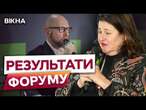 ВІКНА

РЕЗУЛЬТАТИ ФОРУМУ